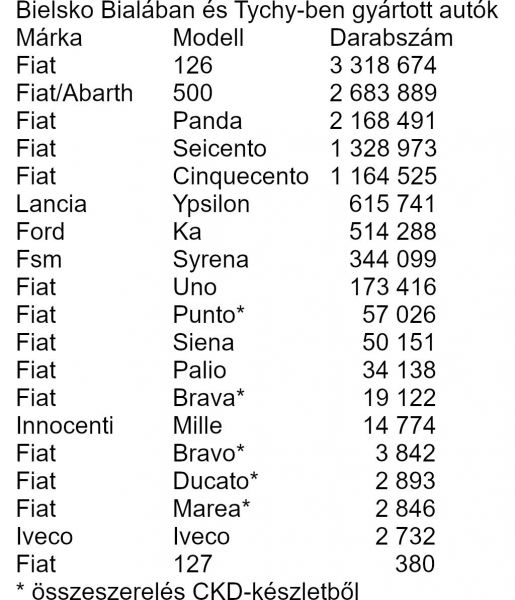 Bielsko Bialában és Tychy-ben gyártott autók

| Márka | Modell | Darabszám |
|---|---|---|
| Fiat | 126 | 3 318 674 |
| Fiat/Abarth | 500 | 2 683 889 |
| Fiat | Panda | 2 168 491 |
| Fiat | Seicento | 1 328 973 |
| Fiat | Cinquecento | 1 164 525 |
| Lancia | Ypsilon | 615 741 |
| Ford | Ka | 514 288 |
| Fsm | Syrena | 344 099 |
| Fiat | Uno | 173 416 |
| Fiat | Punto* | 57 026 |
| Fiat | Siena | 50 151 |
| Fiat | Palio | 34 138 |
| Fiat | Brava* | 19 122 |
| Innocenti | Mille | 14 774 |
| Fiat | Bravo* | 3 842 |
| Fiat | Ducato* | 2 893 |
| Fiat | Marea* | 2 846 |
| Iveco | Iveco | 2 732 |
| Fiat | 127 | 380 |

* összeszerelés CKD-készletből